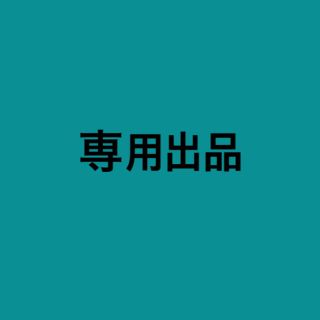 専用出品